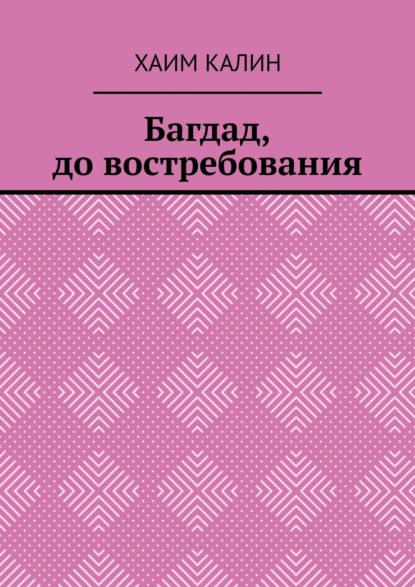 ХАИМ КАЛИН

Багдад, до востребования